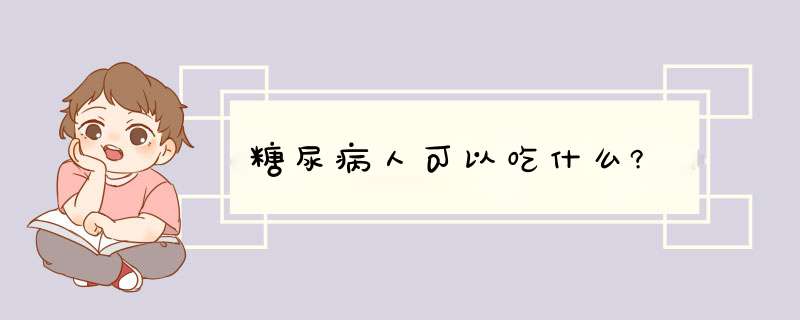 糖尿病人可以吃什么?